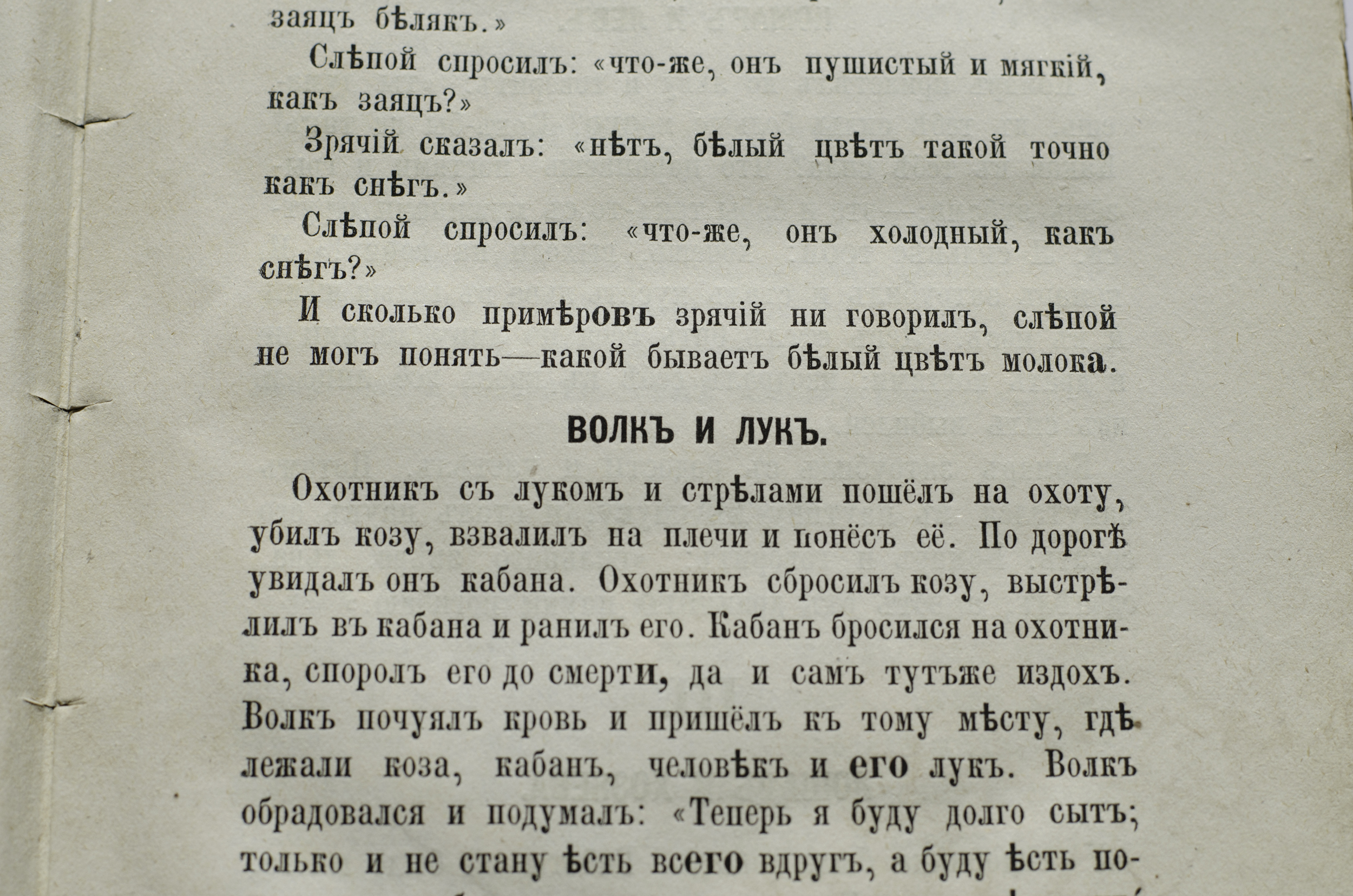 заяцъ бѣлякъ.»

Слѣпой спросилъ: «что-же, онъ пушистый и мягкій, какъ заяцъ?»

Зрячій сказалъ: «нѣтъ, бѣлый цвѣтъ такой точно какъ снѣгъ.»

Слѣпой спросилъ: «что-же, онъ холодный, какъ снѣгъ?»

И сколько примѣровъ зрячій ни говорилъ, слѣпой не могъ понять—какой бываетъ бѣлый цвѣтъ молока.

ВОЛКЪ И ЛУКЪ.

Охотникъ съ лукомъ и стрѣлами пошёлъ на охоту, убилъ козу, взвалилъ на плечи и понёсъ её. По дорогѣ увидалъ онъ кабана. Охотникъ сбросилъ козу, выстрѣлилъ въ кабана и ранилъ его. Кабанъ бросился на охотника, споролъ его до смерти, да и самъ тутъже издохъ. Волкъ почуялъ кровь и пришёлъ къ тому мѣсту, гдѣ лежали коза, кабанъ, человѣкъ и его лукъ. Волкъ обрадовался и подумалъ: «Теперь я буду долго сытъ; только и не стану ѣсть всего вдругъ, а буду ѣсть по-